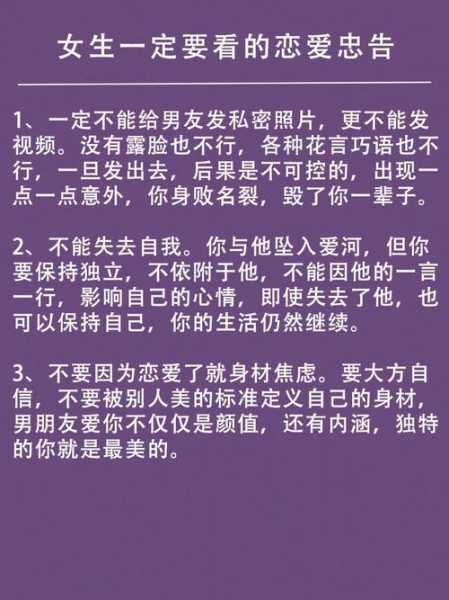 女生一定要看的恋爱忠告

1、一定不能给男友发私密照片，更不能发视频。没有露脸也不行，各种花言巧语也不行，一旦发出去，后果是不可控的，出现一点一点意外，你身败名裂，毁了你一辈子。

2、不能失去自我。你与他坠入爱河，但你要保持独立，不依附于他，不能因他的一言一行，影响自己的心情，即使失去了他，也可以保持自己，你的生活仍然继续。

3、不要因为恋爱了就身材焦虑。要大方自信，不要被别人美的标准定义自己的身材，男朋友爱你不仅仅是颜值，还有内涵，独特的你就是最美的。